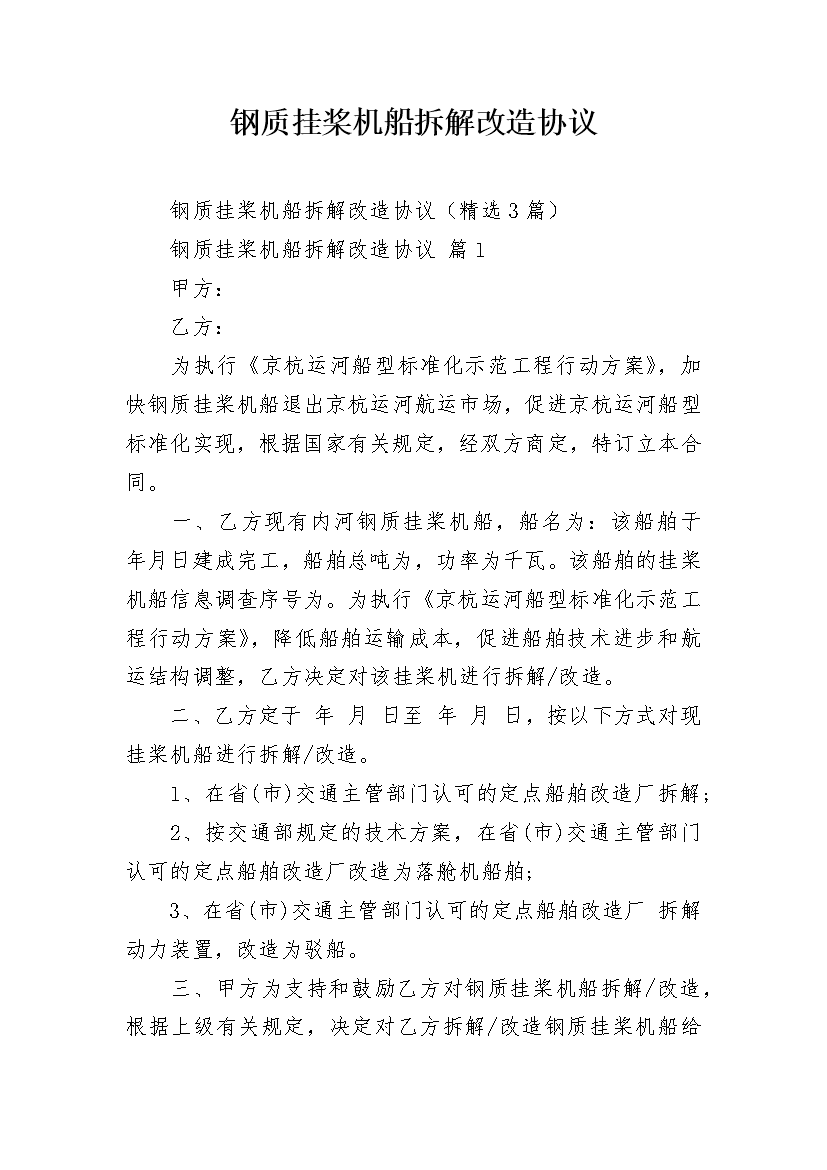 钢质挂桨机船拆解改造协议

钢质挂桨机船拆解改造协议（精选3篇）

钢质挂桨机船拆解改造协议 篇1

甲方：

乙方：

为执行《京杭运河船型标准化示范工程行动方案》，加快钢质挂桨机船退出京杭运河航运市场，促进京杭运河船型标准化实现，根据国家有关规定，经双方商定，特订立本合同。

一、乙方现有内河钢质挂桨机船，船名为：该船舶于年月日建成完工，船舶总吨为，功率为千瓦。该船舶的挂桨机船信息调查序号为。为执行《京杭运河船型标准化示范工程行动方案》，降低船舶运输成本，促进船舶技术进步和航运结构调整，乙方决定对该挂桨机进行拆解/改造。

二、乙方定于 年 月 日至 年 月 日，按以下方式对现挂桨机船进行拆解/改造。

1、在省(市)交通主管部门认可的定点船舶改造厂拆解；

2、按交通部规定的技术方案，在省(市)交通主管部门认可的定点船舶改造厂改造为落舱机船舶；

3、在省(市)交通主管部门认可的定点船舶改造厂 拆解动力装置，改造为驳船。

三、甲方为支持和鼓励乙方对钢质挂桨机船拆解/改造，根据上级有关规定，决定对乙方拆解/改造钢质挂桨机船给